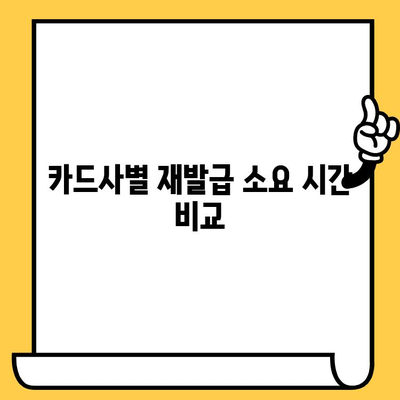 카드사별 재발급 소요 시간 비교